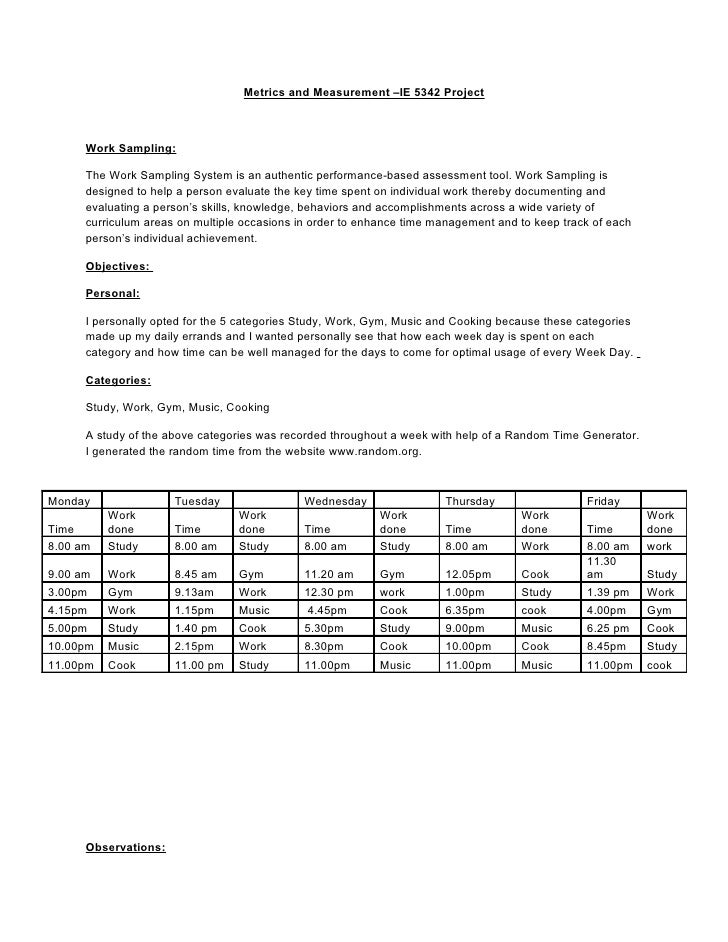 Metrics and Measurement –IE 5342 Project

Work Sampling:

The Work Sampling System is an authentic performance-based assessment tool. Work Sampling is designed to help a person evaluate the key time spent on individual work thereby documenting and evaluating a person's skills, knowledge, behaviors and accomplishments across a wide variety of curriculum areas on multiple occasions in order to enhance time management and to keep track of each person's individual achievement.

Objectives:

Personal:

I personally opted for the 5 categories Study, Work, Gym, Music and Cooking because these categories made up my daily errands and I wanted personally see that how each week day is spent on each category and how time can be well managed for the days to come for optimal usage of every Week Day.

Categories:

Study, Work, Gym, Music, Cooking

A study of the above categories was recorded throughout a week with help of a Random Time Generator. I generated the random time from the website www.random.org.

| Monday | | Tuesday | | Wednesday | | Thursday | | Friday | |
|---|---|---|---|---|---|---|---|---|---|
| Time | Work done | Time | Work done | Time | Work done | Time | Work done | Time | Work done |
| 8.00 am | Study | 8.00 am | Study | 8.00 am | Study | 8.00 am | Work | 8.00 am | work |
| 9.00 am | Work | 8.45 am | Gym | 11.20 am | Gym | 12.05pm | Cook | 11.30 am | Study |
| 3.00pm | Gym | 9.13am | Work | 12.30 pm | work | 1.00pm | Study | 1.39 pm | Work |
| 4.15pm | Work | 1.15pm | Music | 4.45pm | Cook | 6.35pm | cook | 4.00pm | Gym |
| 5.00pm | Study | 1.40 pm | Cook | 5.30pm | Study | 9.00pm | Music | 6.25 pm | Cook |
| 10.00pm | Music | 2.15pm | Work | 8.30pm | Cook | 10.00pm | Cook | 8.45pm | Study |
| 11.00pm | Cook | 11.00 pm | Study | 11.00pm | Music | 11.00pm | Music | 11.00pm | cook |

Observations: